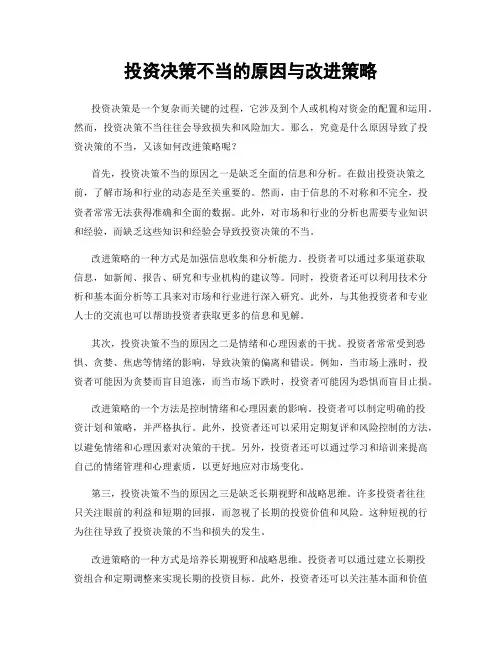 投资决策不当的原因与改进策略

投资决策是一个复杂而关键的过程，它涉及到个人或机构对资金的配置和运用。然而，投资决策不当往往会导致损失和风险加大。那么，究竟是什么原因导致了投资决策的不当，又该如何改进策略呢？

首先，投资决策不当的原因之一是缺乏全面的信息和分析。在做出投资决策之前，了解市场和行业的动态是至关重要的。然而，由于信息的不对称和不完全，投资者常常无法获得准确和全面的数据。此外，对市场和行业的分析也需要专业知识和经验，而缺乏这些知识和经验会导致投资决策的不当。

改进策略的一种方式是加强信息收集和分析能力。投资者可以通过多渠道获取信息，如新闻、报告、研究和专业机构的建议等。同时，投资者还可以利用技术分析和基本面分析等工具来对市场和行业进行深入研究。此外，与其他投资者和专业人士的交流也可以帮助投资者获取更多的信息和见解。

其次，投资决策不当的原因之二是情绪和心理因素的干扰。投资者常常受到恐惧、贪婪、焦虑等情绪的影响，导致决策的偏离和错误。例如，当市场上涨时，投资者可能因为贪婪而盲目追涨，而当市场下跌时，投资者可能因为恐惧而盲目止损。

改进策略的一个方法是控制情绪和心理因素的影响。投资者可以制定明确的投资计划和策略，并严格执行。此外，投资者还可以采用定期复评和风险控制的方法，以避免情绪和心理因素对决策的干扰。另外，投资者还可以通过学习和培训来提高自己的情绪管理和心理素质，以更好地应对市场变化。

第三，投资决策不当的原因之三是缺乏长期视野和战略思维。许多投资者往往只关注眼前的利益和短期的回报，而忽视了长期的投资价值和风险。这种短视的行为往往导致了投资决策的不当和损失的发生。

改进策略的一种方式是培养长期视野和战略思维。投资者可以通过建立长期投资组合和定期调整来实现长期的投资目标。此外，投资者还可以关注基本面和价值